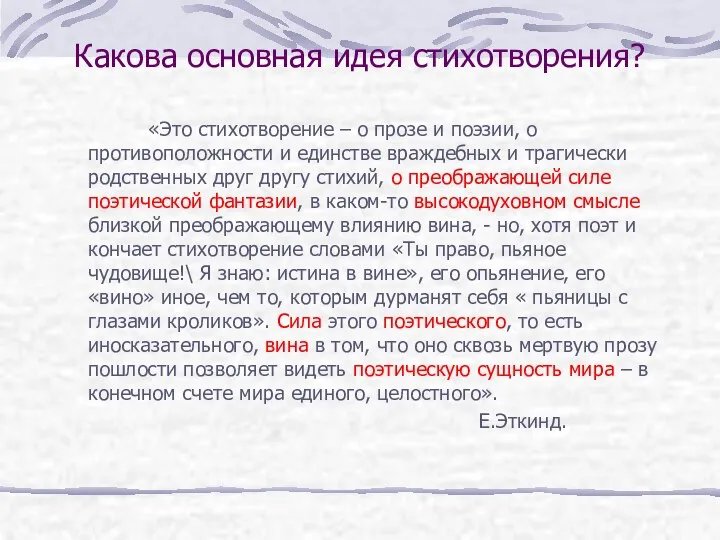 Какова основная идея стихотворения?

«Это стихотворение – о прозе и поэзии, о противоположности и единстве враждебных и трагически родственных друг другу стихий, о преображающей силе поэтической фантазии, в каком-то высокодуховном смысле близкой преображающему влиянию вина, - но, хотя поэт и кончает стихотворение словами «Ты право, пьяное чудовище!\ Я знаю: истина в вине», его опьянение, его «вино» иное, чем то, которым дурманят себя « пьяницы с глазами кроликов». Сила этого поэтического, то есть иносказательного, вина в том, что оно сквозь мертвую прозу пошлости позволяет видеть поэтическую сущность мира – в конечном счете мира единого, целостного».

Е.Эткинд.